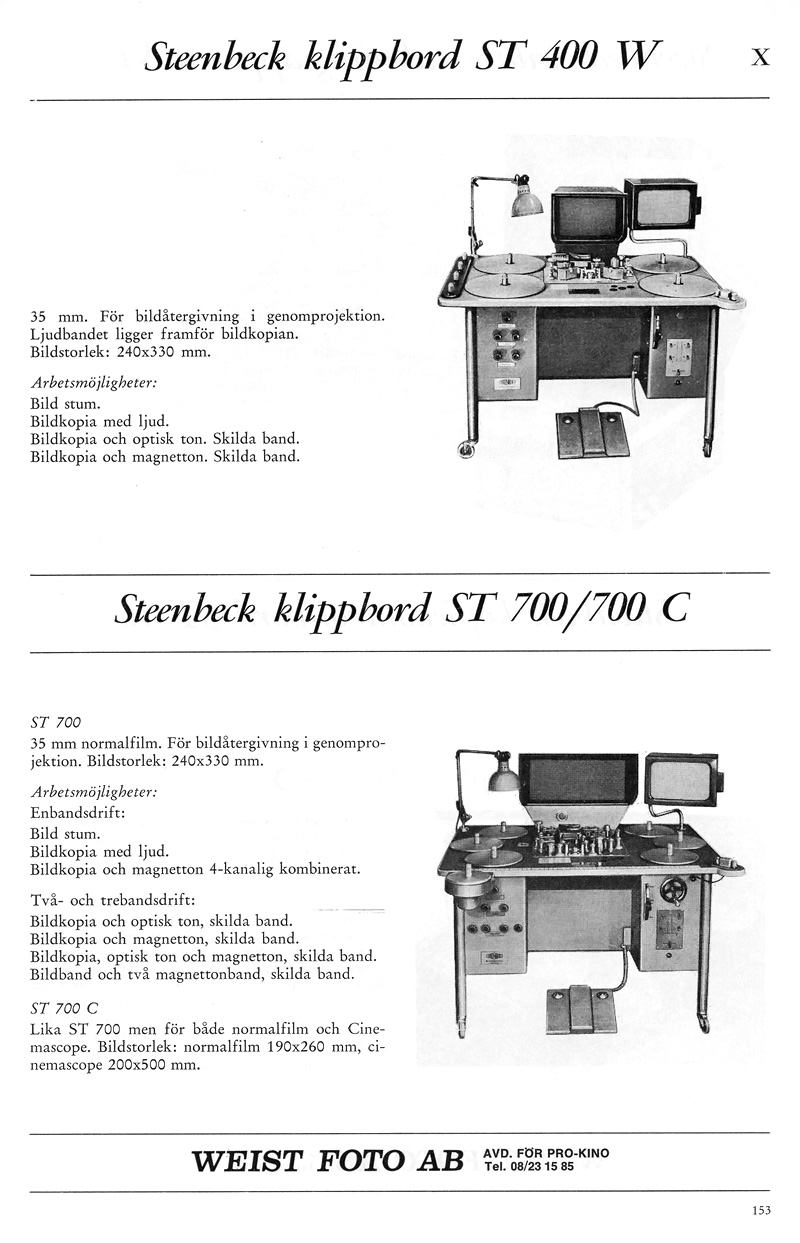 Steenbeck klippbord ST 400 W

X

35 mm. För bildåtergivning i genomprojektion. Ljudbandet ligger framför bildkopian. Bildstorlek: 240x330 mm.

Arbetsmöjligheter:
Bild stum.
Bildkopia med ljud.
Bildkopia och optisk ton. Skilda band.
Bildkopia och magnetton. Skilda band.

Steenbeck klippbord ST 700/700 C

ST 700
35 mm normalfilm. För bildåtergivning i genomprojektion. Bildstorlek: 240x330 mm.

Arbetsmöjligheter:
Enbandsdrift:
Bild stum.
Bildkopia med ljud.
Bildkopia och magnetton 4-kanalig kombinerat.

Två- och trebandsdrift:
Bildkopia och optisk ton, skilda band.
Bildkopia och magnetton, skilda band.
Bildkopia, optisk ton och magnetton, skilda band.
Bildband och två magnettonband, skilda band.

ST 700 C
Lika ST 700 men för både normalfilm och Cinemascope. Bildstorlek: normalfilm 190x260 mm, cinemascope 200x500 mm.

WEIST FOTO AB AVD. FÖR PRO-KINO Tel. 08/23 15 85

153